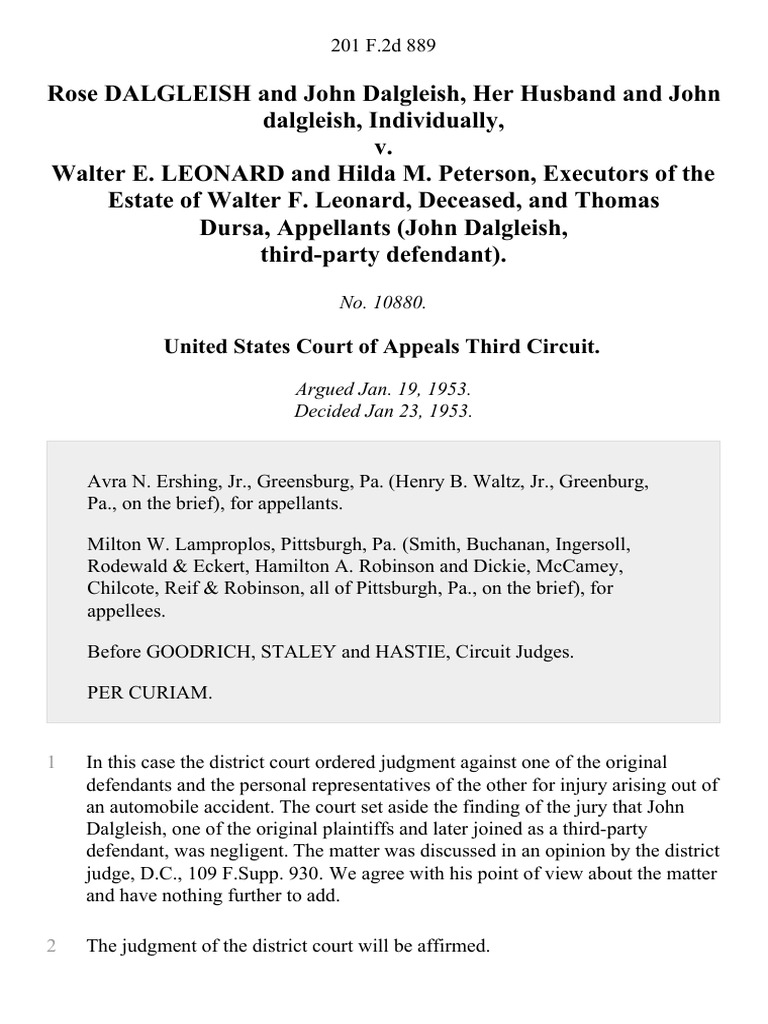 201 F.2d 889

Rose DALGLEISH and John Dalgleish, Her Husband and John dalgleish, Individually,
v.
Walter E. LEONARD and Hilda M. Peterson, Executors of the Estate of Walter F. Leonard, Deceased, and Thomas Dursa, Appellants (John Dalgleish, third-party defendant).

No. 10880.

United States Court of Appeals Third Circuit.

Argued Jan. 19, 1953.
Decided Jan 23, 1953.

Avra N. Ershing, Jr., Greensburg, Pa. (Henry B. Waltz, Jr., Greenburg, Pa., on the brief), for appellants.

Milton W. Lamproplos, Pittsburgh, Pa. (Smith, Buchanan, Ingersoll, Rodewald & Eckert, Hamilton A. Robinson and Dickie, McCamey, Chilcote, Reif & Robinson, all of Pittsburgh, Pa., on the brief), for appellees.

Before GOODRICH, STALEY and HASTIE, Circuit Judges.

PER CURIAM.

1 In this case the district court ordered judgment against one of the original defendants and the personal representatives of the other for injury arising out of an automobile accident. The court set aside the finding of the jury that John Dalgleish, one of the original plaintiffs and later joined as a third-party defendant, was negligent. The matter was discussed in an opinion by the district judge, D.C., 109 F.Supp. 930. We agree with his point of view about the matter and have nothing further to add.

2 The judgment of the district court will be affirmed.